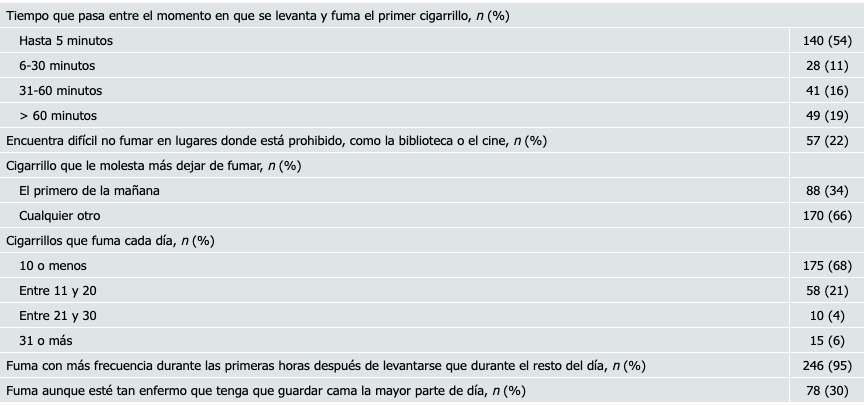 | Tiempo que pasa entre el momento en que se levanta y fuma el primer cigarrillo, n (%) | |
|---|---|
| Hasta 5 minutos | 140 (54) |
| 6-30 minutos | 28 (11) |
| 31-60 minutos | 41 (16) |
| > 60 minutos | 49 (19) |
| Encuentra difícil no fumar en lugares donde está prohibido, como la biblioteca o el cine, n (%) | 57 (22) |
| Cigarrillo que le molesta más dejar de fumar, n (%) | |
| El primero de la mañana | 88 (34) |
| Cualquier otro | 170 (66) |
| Cigarrillos que fuma cada día, n (%) | |
| 10 o menos | 175 (68) |
| Entre 11 y 20 | 58 (21) |
| Entre 21 y 30 | 10 (4) |
| 31 o más | 15 (6) |
| Fuma con más frecuencia durante las primeras horas después de levantarse que durante el resto del día, n (%) | 246 (95) |
| Fuma aunque esté tan enfermo que tenga que guardar cama la mayor parte de día, n (%) | 78 (30) |